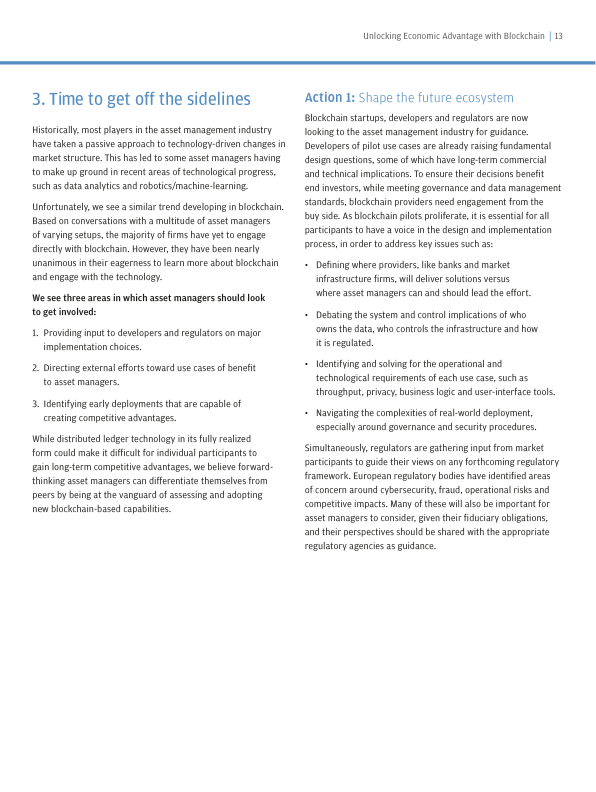 Unlocking Economic Advantage with Blockchain | 13

3. Time to get off the sidelines

Historically, most players in the asset management industry have taken a passive approach to technology-driven changes in market structure. This has led to some asset managers having to make up ground in recent areas of technological progress, such as data analytics and robotics/machine-learning.

Unfortunately, we see a similar trend developing in blockchain. Based on conversations with a multitude of asset managers of varying setups, the majority of firms have yet to engage directly with blockchain. However, they have been nearly unanimous in their eagerness to learn more about blockchain and engage with the technology.

We see three areas in which asset managers should look to get involved:

1. Providing input to developers and regulators on major implementation choices.

2. Directing external efforts toward use cases of benefit to asset managers.

3. Identifying early deployments that are capable of creating competitive advantages.

While distributed ledger technology in its fully realized form could make it difficult for individual participants to gain long-term competitive advantages, we believe forward-thinking asset managers can differentiate themselves from peers by being at the vanguard of assessing and adopting new blockchain-based capabilities.

Action 1: Shape the future ecosystem

Blockchain startups, developers and regulators are now looking to the asset management industry for guidance. Developers of pilot use cases are already raising fundamental design questions, some of which have long-term commercial and technical implications. To ensure their decisions benefit end investors, while meeting governance and data management standards, blockchain providers need engagement from the buy side. As blockchain pilots proliferate, it is essential for all participants to have a voice in the design and implementation process, in order to address key issues such as:

• Defining where providers, like banks and market infrastructure firms, will deliver solutions versus where asset managers can and should lead the effort.

• Debating the system and control implications of who owns the data, who controls the infrastructure and how it is regulated.

• Identifying and solving for the operational and technological requirements of each use case, such as throughput, privacy, business logic and user-interface tools.

• Navigating the complexities of real-world deployment, especially around governance and security procedures.

Simultaneously, regulators are gathering input from market participants to guide their views on any forthcoming regulatory framework. European regulatory bodies have identified areas of concern around cybersecurity, fraud, operational risks and competitive impacts. Many of these will also be important for asset managers to consider, given their fiduciary obligations, and their perspectives should be shared with the appropriate regulatory agencies as guidance.